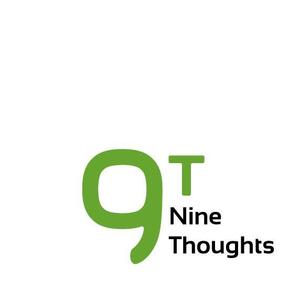 9T
Nine
Thoughts